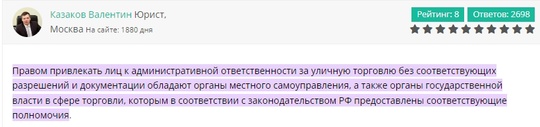 Казаков Валентин Юрист, Москва На сайте: 1880 дня

Рейтинг: 8 Ответов: 2698

Правом привлекать лиц к административной ответственности за уличную торговлю без соответствующих разрешений и документации обладают органы местного самоуправления, а также органы государственной власти в сфере торговли, которым в соответствии с законодательством РФ предоставлены соответствующие полномочия.